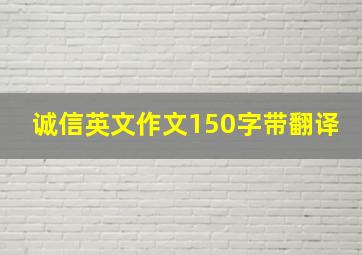 诚信英文作文150字带翻译